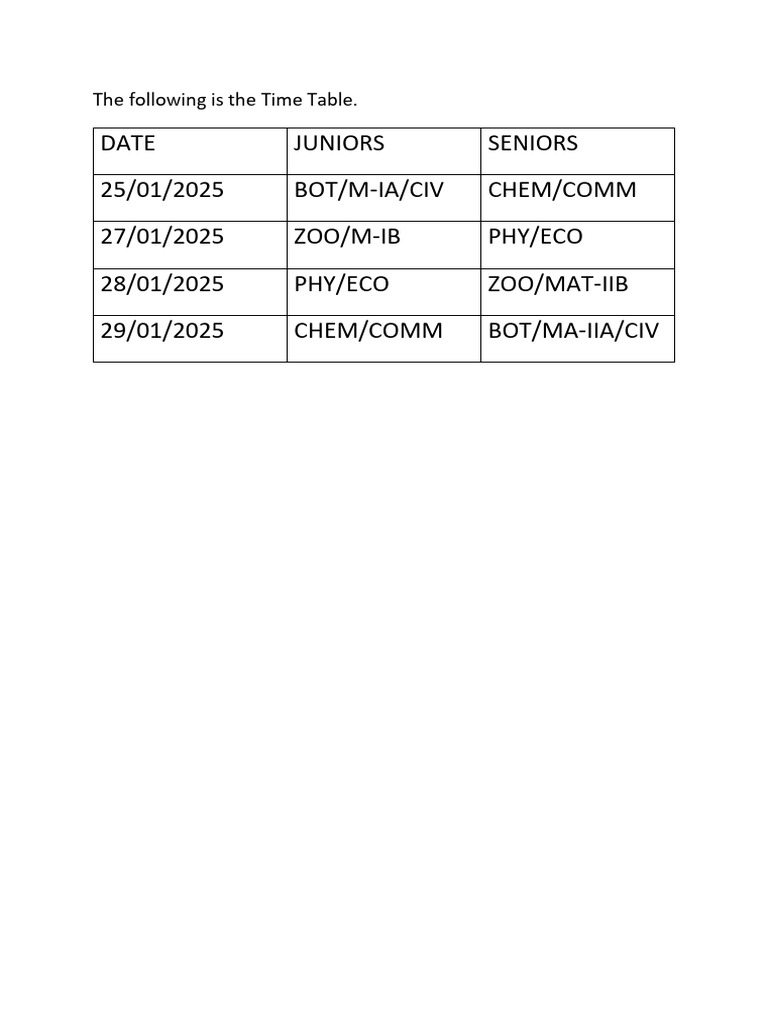 The following is the Time Table.

| DATE | JUNIORS | SENIORS |
|---|---|---|
| 25/01/2025 | BOT/M-IA/CIV | CHEM/COMM |
| 27/01/2025 | ZOO/M-IB | PHY/ECO |
| 28/01/2025 | PHY/ECO | ZOO/MAT-IIB |
| 29/01/2025 | CHEM/COMM | BOT/MA-IIA/CIV |